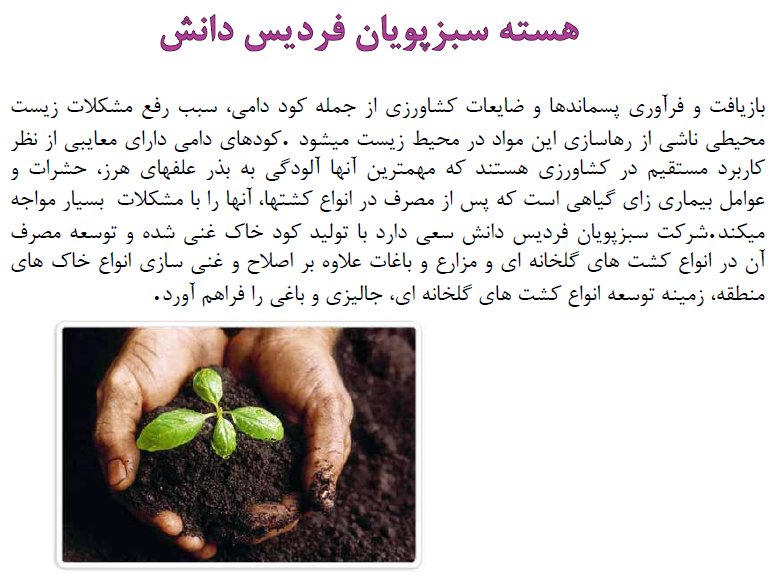 هسته سبزپویان فردیس دانش

بازیافت و فرآوری پسماندها و ضایعات کشاورزی از جمله کود دامی، سبب رفع مشکلات زیست محیطی ناشی از رهاسازی این مواد در محیط زیست میشود .کودهای دامی دارای معایبی از نظر کاربرد مستقیم در کشاورزی هستند که مهمترین آنها آلودگی به بذر علفهای هرز، حشرات و عوامل بیماری زای گیاهی است که پس از مصرف در انواع کشتها، آنها را با مشکلات بسیار مواجه میکند.شرکت سبزپویان فردیس دانش سعی دارد با تولید کود خاک غنی شده و توسعه مصرف آن در انواع کشت های گلخانه ای و مزارع و باغات علاوه بر اصلاح و غنی سازی انواع خاک های منطقه، زمینه توسعه انواع کشت های گلخانه ای، جالیزی و باغی را فراهم آورد.